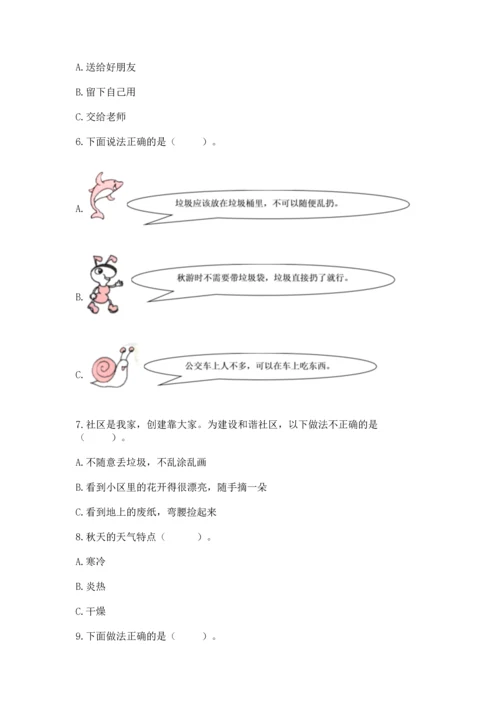 A. 送给好朋友

B. 留下自己用

C. 交给老师

6. 下面说法正确的是（　　）。

A. 垃圾应该放在垃圾桶里，不可以随便乱扔。

B. 秋游时不需要带垃圾袋，垃圾直接扔了就行。

C. 公交车上人不多，可以在车上吃东西。

7. 社区是我家，创建靠大家。为建设和谐社区，以下做法不正确的是（　　）。

A. 不随意丢垃圾，不乱涂乱画

B. 看到小区里的花开得很漂亮，随手摘一朵

C. 看到地上的废纸，弯腰捡起来

8. 秋天的天气特点（　　）。

A. 寒冷

B. 炎热

C. 干燥

9. 下面做法正确的是（　　）。